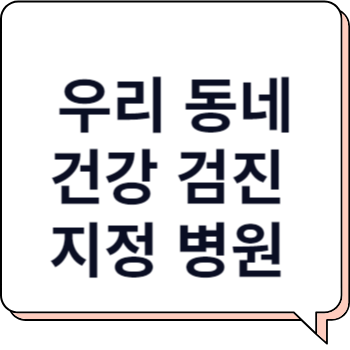 우리 동네
건강 검진
지정 병원